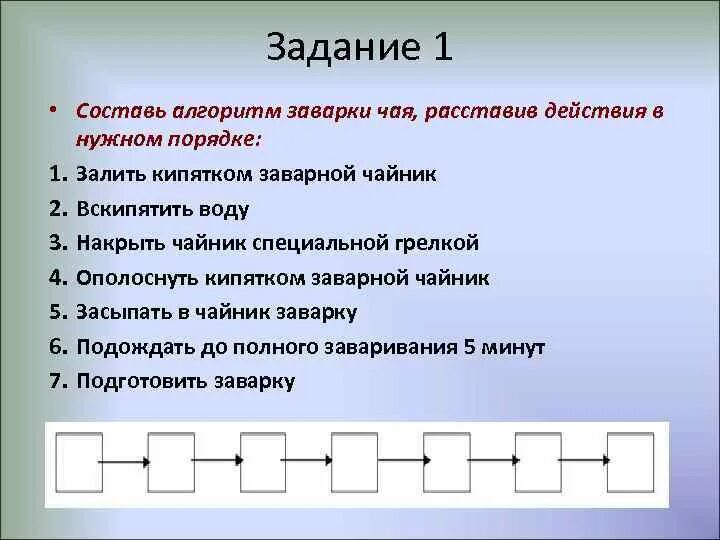 Задание 1

• Составь алгоритм заварки чая, расставив действия в нужном порядке:

1. Залить кипятком заварной чайник
2. Вскипятить воду
3. Накрыть чайник специальной грелкой
4. Ополоснуть кипятком заварной чайник
5. Засыпать в чайник заварку
6. Подождать до полного заваривания 5 минут
7. Подготовить заварку